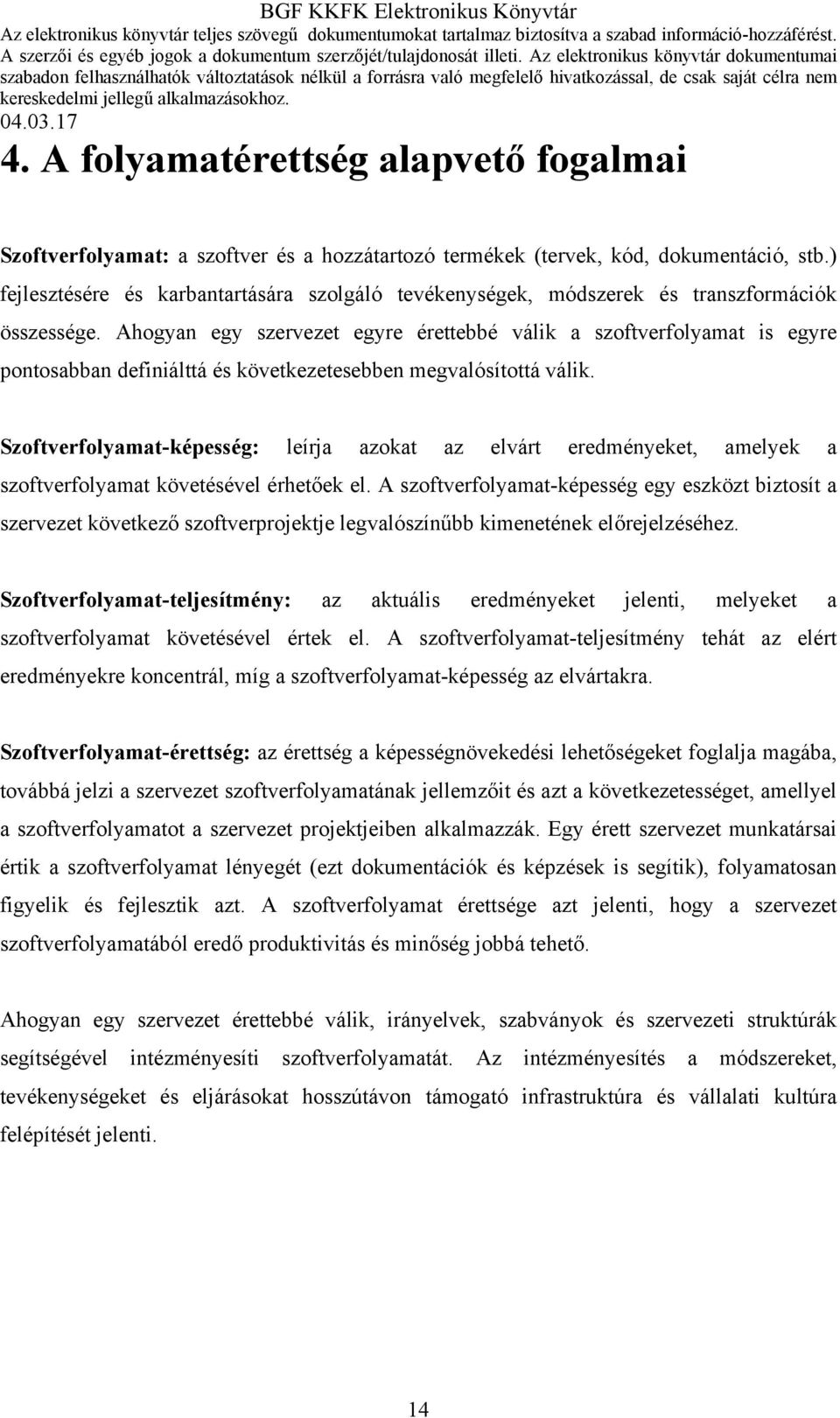 BGF KKFK Elektronikus Könyvtár
Az elektronikus könyvtár teljes szövegű dokumentumokat tartalmaz biztosítva a szabad információ-hozzáférést. A szerzői és egyéb jogok a dokumentum szerzőjét/tulajdonosát illeti. Az elektronikus könyvtár dokumentumai szabadon felhasználhatók változtatások nélkül a forrásra való megfelelő hivatkozással, de csak saját célra nem kereskedelmi jellegű alkalmazásokhoz.
04.03.17

4. A folyamatérettség alapvető fogalmai

Szoftverfolyamat: a szoftver és a hozzátartozó termékek (tervek, kód, dokumentáció, stb.) fejlesztésére és karbantartására szolgáló tevékenységek, módszerek és transzformációk összessége. Ahogyan egy szervezet egyre érettebbé válik a szoftverfolyamat is egyre pontosabban definiálttá és következetesebben megvalósítottá válik.

Szoftverfolyamat-képesség: leírja azokat az elvárt eredményeket, amelyek a szoftverfolyamat követésével érhetőek el. A szoftverfolyamat-képesség egy eszközt biztosít a szervezet következő szoftverprojektje legvalószínűbb kimenetének előrejelzéséhez.

Szoftverfolyamat-teljesítmény: az aktuális eredményeket jelenti, melyeket a szoftverfolyamat követésével értek el. A szoftverfolyamat-teljesítmény tehát az elért eredményekre koncentrál, míg a szoftverfolyamat-képesség az elvártakra.

Szoftverfolyamat-érettség: az érettség a képességnövekedési lehetőségeket foglalja magába, továbbá jelzi a szervezet szoftverfolyamatának jellemzőit és azt a következetességet, amellyel a szoftverfolyamatot a szervezet projektjeiben alkalmazzák. Egy érett szervezet munkatársai értik a szoftverfolyamat lényegét (ezt dokumentációk és képzések is segítik), folyamatosan figyelik és fejlesztik azt. A szoftverfolyamat érettsége azt jelenti, hogy a szervezet szoftverfolyamatából eredő produktivitás és minőség jobbá tehető.

Ahogyan egy szervezet érettebbé válik, irányelvek, szabványok és szervezeti struktúrák segítségével intézményesíti szoftverfolyamatát. Az intézményesítés a módszereket, tevékenységeket és eljárásokat hosszútávon támogató infrastruktúra és vállalati kultúra felépítését jelenti.

14